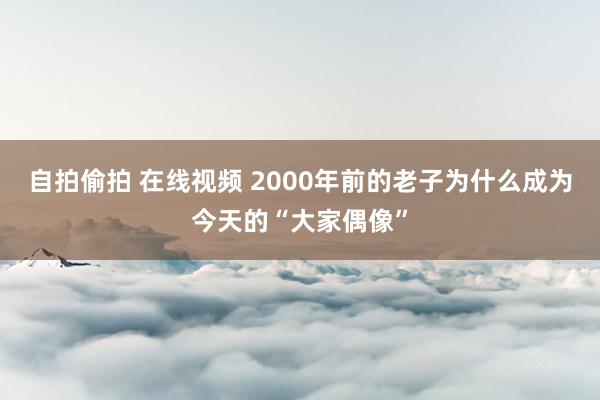 自拍偷拍 在线视频 2000年前的老子为什么成为今天的“大家偶像”